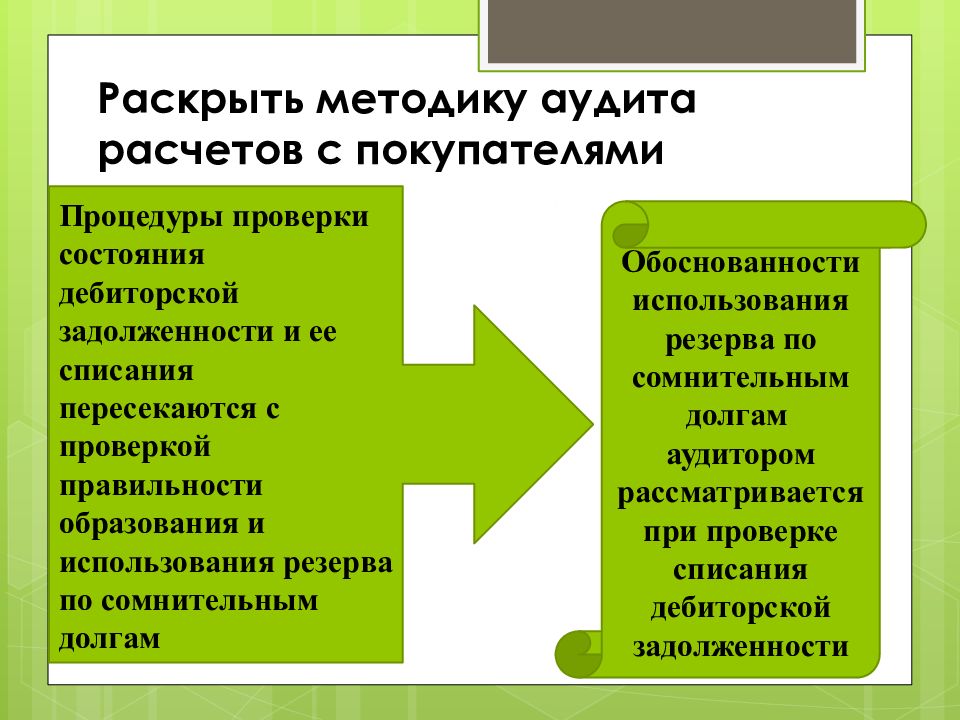 Раскрыть методику аудита расчетов с покупателями

Процедуры проверки состояния дебиторской задолженности и ее списания пересекаются с проверкой правильности образования и использования резерва по сомнительным долгам

Обоснованности использования резерва по сомнительным долгам аудитором рассматривается при проверке списания дебиторской задолженности